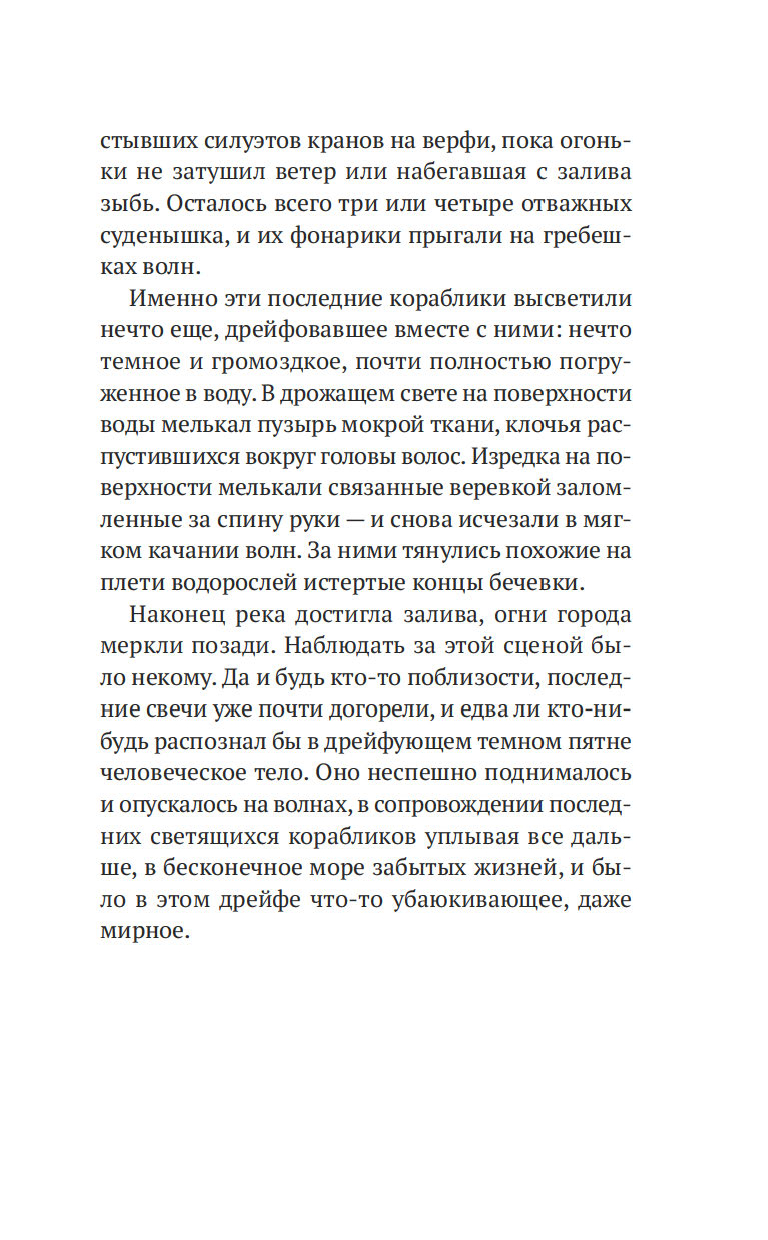 стывших силуэтов кранов на верфи, пока огоньки не затушил ветер или набегавшая с залива зыбь. Осталось всего три или четыре отважных суденышка, и их фонарики прыгали на гребешках волн.

Именно эти последние кораблики высветили нечто еще, дрейфовавшее вместе с ними: нечто темное и громоздкое, почти полностью погруженное в воду. В дрожащем свете на поверхности воды мелькал пузырь мокрой ткани, клочья распустившихся вокруг головы волос. Изредка на поверхности мелькали связанные веревкой заломленные за спину руки — и снова исчезали в мягком качании волн. За ними тянулись похожие на плети водорослей истертые концы бечевки.

Наконец река достигла залива, огни города меркли позади. Наблюдать за этой сценой было некому. Да и будь кто-то поблизости, последние свечи уже почти догорели, и едва ли кто-нибудь распознал бы в дрейфующем темном пятне человеческое тело. Оно неспешно поднималось и опускалось на волнах, в сопровождении последних светящихся корабликов уплывая все дальше, в бесконечное море забытых жизней, и было в этом дрейфе что-то убаюкивающее, даже мирное.